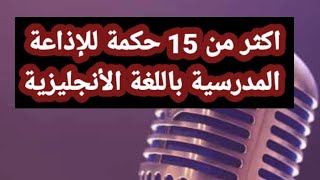 اكثر من 15 حكمة للإذاعة المدرسية باللغة الأنجليزية